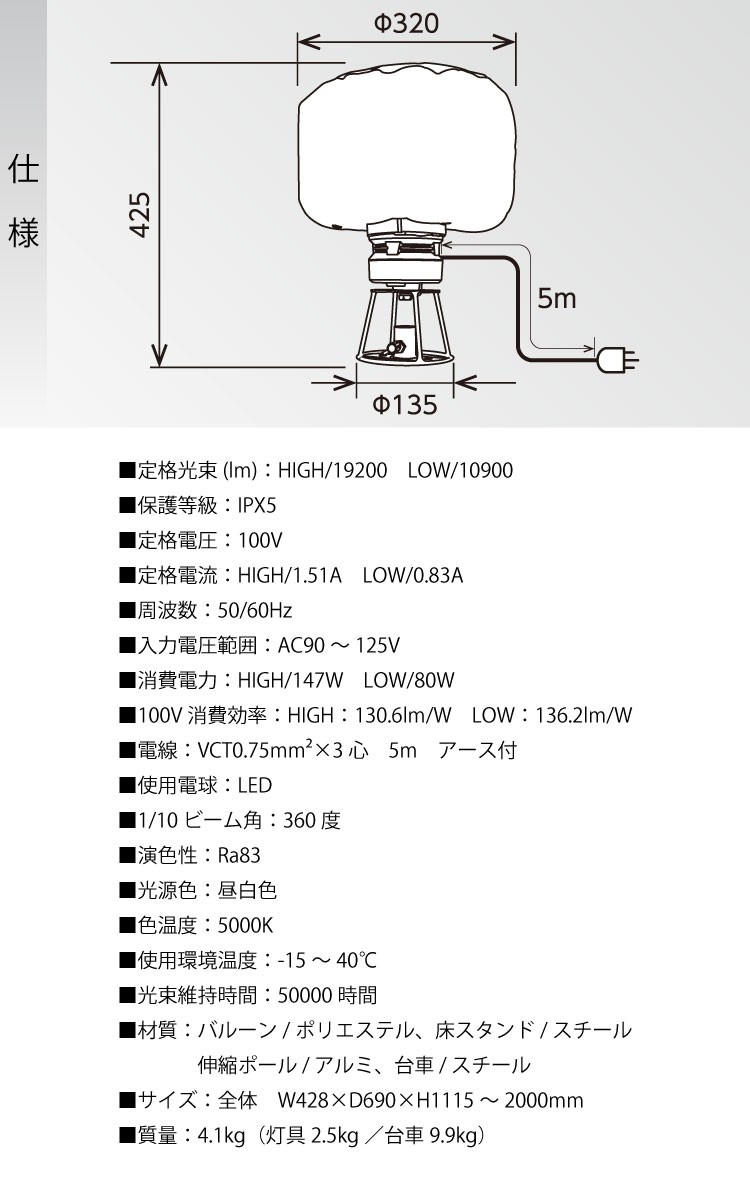 仕様

Φ320

425

5m

Φ135

■定格光束 (lm)：HIGH/19200　LOW/10900
■保護等級：IPX5
■定格電圧：100V
■定格電流：HIGH/1.51A　LOW/0.83A
■周波数：50/60Hz
■入力電圧範囲：AC90 ～ 125V
■消費電力：HIGH/147W　LOW/80W
■100V 消費効率：HIGH：130.6lm/W　LOW：136.2lm/W
■電線：VCT0.75mm$^2$×3 心　5m　アース付
■使用電球：LED
■1/10 ビーム角：360 度
■演色性：Ra83
■光源色：昼白色
■色温度：5000K
■使用環境温度：-15 ～ 40℃
■光束維持時間：50000 時間
■材質：バルーン / ポリエステル、床スタンド / スチール
伸縮ポール / アルミ、台車 / スチール
■サイズ：全体　W428×D690×H1115 ～ 2000mm
■質量：4.1kg（灯具 2.5kg ／台車 9.9kg）